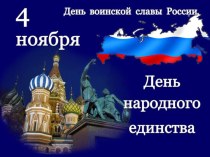 4 ноября

День воинской славы России

День народного единства